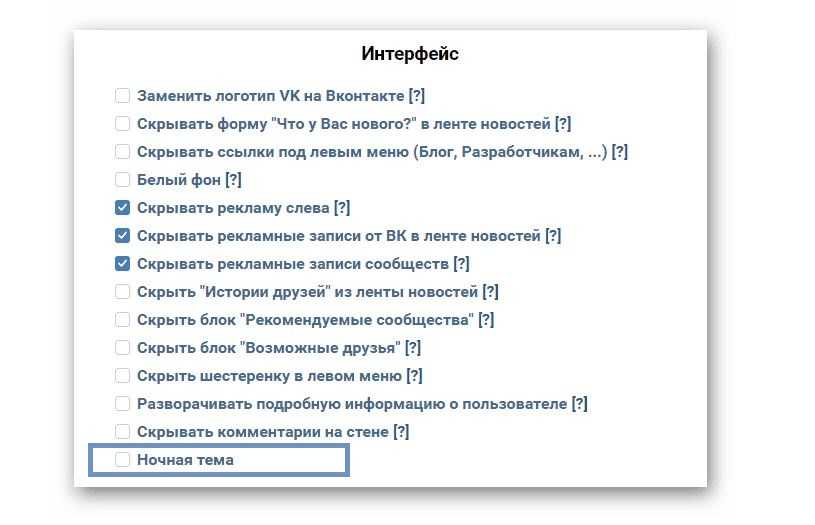 Интерфейс

Заменить логотип VK на Вконтакте [?]
Скрывать форму "Что у Вас нового?" в ленте новостей [?]
Скрывать ссылки под левым меню (Блог, Разработчикам, ...) [?]
Белый фон [?]
Скрывать рекламу слева [?]
Скрывать рекламные записи от ВК в ленте новостей [?]
Скрывать рекламные записи сообществ [?]
Скрыть "Истории друзей" из ленты новостей [?]
Скрыть блок "Рекомендуемые сообщества" [?]
Скрыть блок "Возможные друзья" [?]
Скрыть шестеренку в левом меню [?]
Разворачивать подробную информацию о пользователе [?]
Скрывать комментарии на стене [?]
Ночная тема